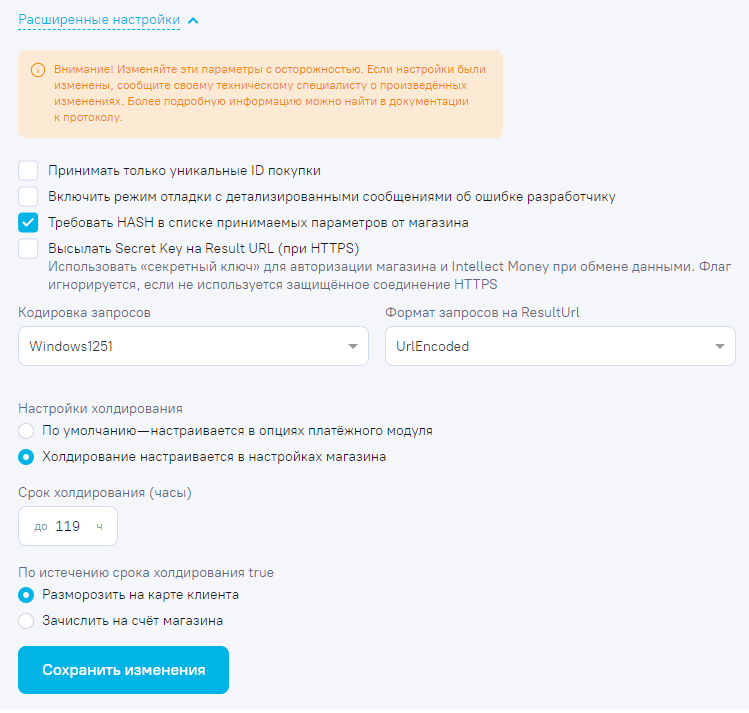 Расширенные настройки

Внимание! Изменяйте эти параметры с осторожностью. Если настройки были изменены, сообщите своему техническому специалисту о произведённых изменениях. Более подробную информацию можно найти в документации к протоколу.

Принимать только уникальные ID покупки

Включить режим отладки с детализированными сообщениями об ошибке разработчику

Требовать HASH в списке принимаемых параметров от магазина

Высылать Secret Key на Result URL (при HTTPS)
Использовать «секретный ключ» для авторизации магазина и Intellect Money при обмене данными. Флаг игнорируется, если не используется защищённое соединение HTTPS

Кодировка запросов
Windows1251

Формат запросов на ResultUrl
UrlEncoded

Настройки холдирования
По умолчанию—настраивается в опциях платёжного модуля
Холдирование настраивается в настройках магазина

Срок холдирования (часы)
до 119 ч

По истечению срока холдирования true
Разморозить на карте клиента
Зачислить на счёт магазина

Сохранить изменения